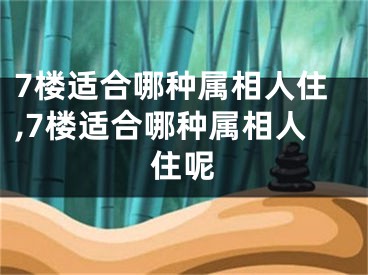 7楼适合哪种属相人住,7楼适合哪种属相人住呢